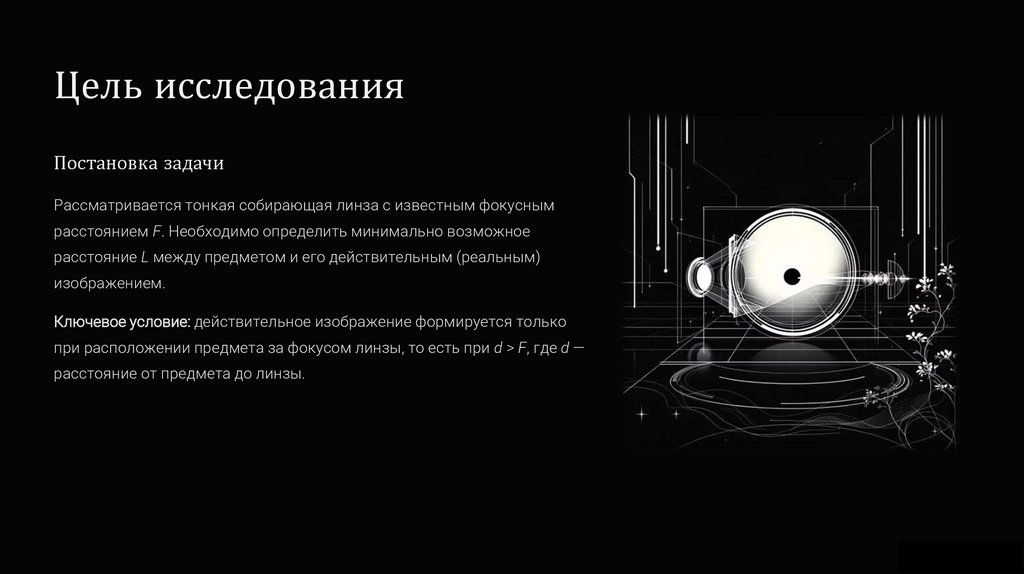 Цель исследования

Постановка задачи

Рассматривается тонкая собирающая линза с известным фокусным расстоянием F. Необходимо определить минимально возможное расстояние L между предметом и его действительным (реальным) изображением.

Ключевое условие: действительное изображение формируется только при расположении предмета за фокусом линзы, то есть при $d > F$, где d — расстояние от предмета до линзы.